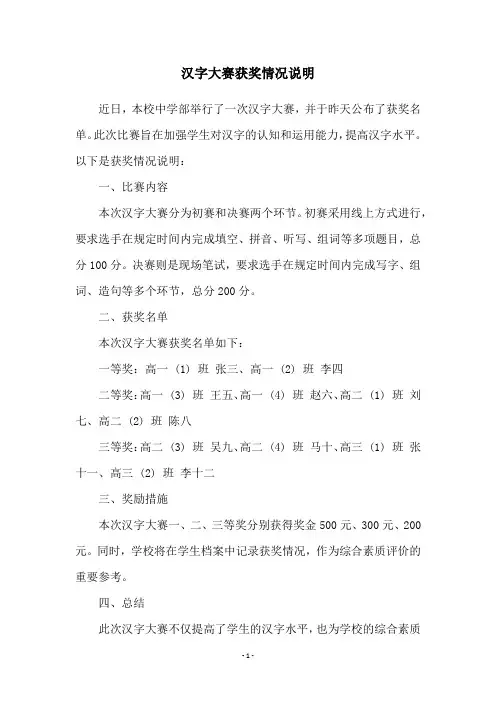 汉字大赛获奖情况说明

近日，本校中学部举行了一次汉字大赛，并于昨天公布了获奖名单。此次比赛旨在加强学生对汉字的认知和运用能力，提高汉字水平。以下是获奖情况说明：

一、比赛内容

本次汉字大赛分为初赛和决赛两个环节。初赛采用线上方式进行，要求选手在规定时间内完成填空、拼音、听写、组词等多项题目，总分 100 分。决赛则是现场笔试，要求选手在规定时间内完成写字、组词、造句等多个环节，总分 200 分。

二、获奖名单

本次汉字大赛获奖名单如下：

一等奖：高一（1）班 张三、高一（2）班 李四

二等奖：高一（3）班 王五、高一（4）班 赵六、高二（1）班 刘七、高二（2）班 陈八

三等奖：高二（3）班 吴九、高二（4）班 马十、高三（1）班 张十一、高三（2）班 李十二

三、奖励措施

本次汉字大赛一、二、三等奖分别获得奖金 500 元、300 元、200 元。同时，学校将在学生档案中记录获奖情况，作为综合素质评价的重要参考。

四、总结

此次汉字大赛不仅提高了学生的汉字水平，也为学校的综合素质

- 1 -